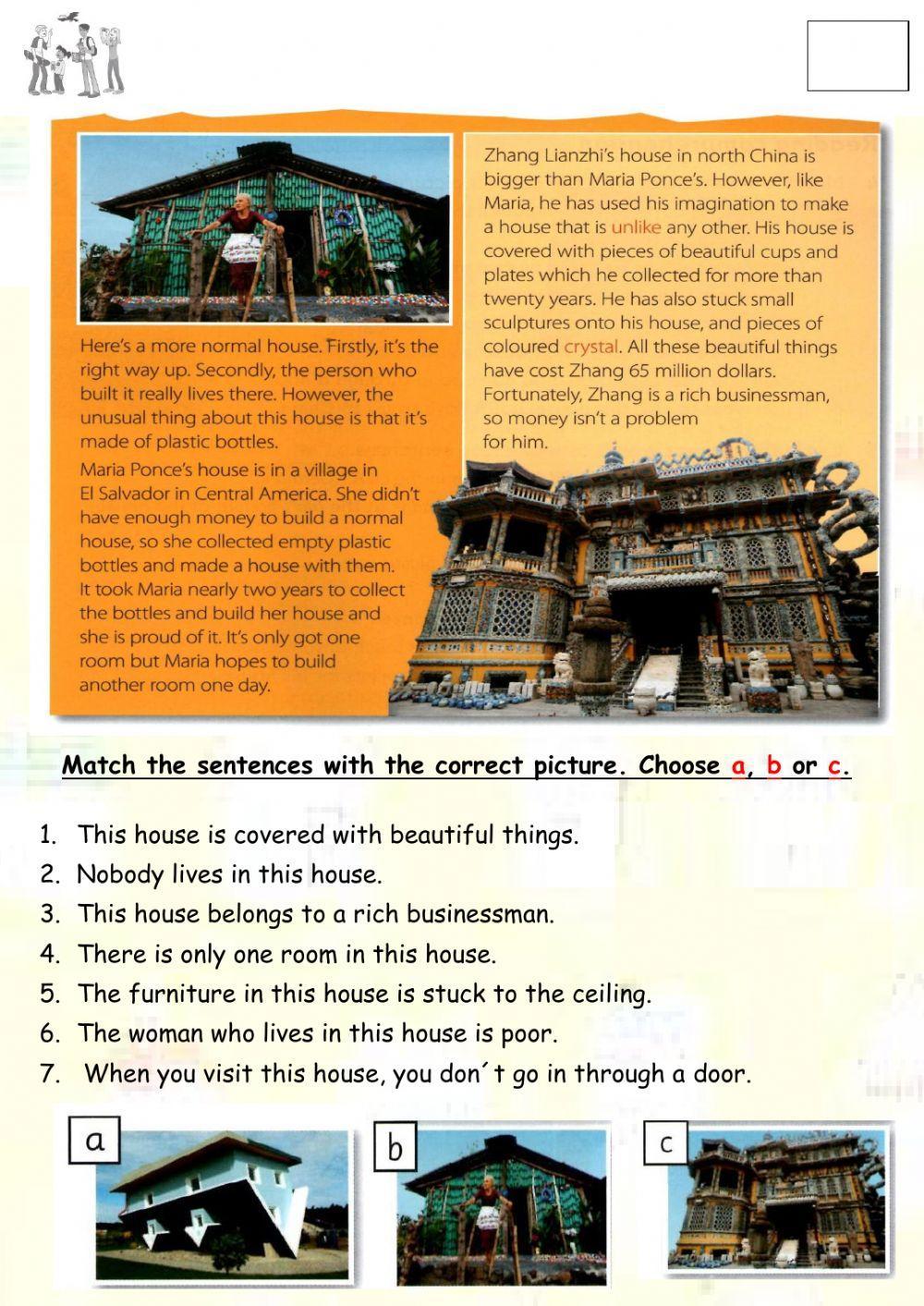 Here's a more normal house. Firstly, it's the right way up. Secondly, the person who built it really lives there. However, the unusual thing about this house is that it's made of plastic bottles.

Maria Ponce's house is in a village in El Salvador in Central America. She didn't have enough money to build a normal house, so she collected empty plastic bottles and made a house with them. It took Maria nearly two years to collect the bottles and build her house and she is proud of it. It's only got one room but Maria hopes to build another room one day.

Zhang Lianzhi's house in north China is bigger than Maria Ponce's. However, like Maria, he has used his imagination to make a house that is unlike any other. His house is covered with pieces of beautiful cups and plates which he collected for more than twenty years. He has also stuck small sculptures onto his house, and pieces of coloured crystal. All these beautiful things have cost Zhang 65 million dollars. Fortunately, Zhang is a rich businessman, so money isn't a problem for him.

Match the sentences with the correct picture. Choose a, b or c.

1. This house is covered with beautiful things.
2. Nobody lives in this house.
3. This house belongs to a rich businessman.
4. There is only one room in this house.
5. The furniture in this house is stuck to the ceiling.
6. The woman who lives in this house is poor.
7. When you visit this house, you don´t go in through a door.

a

b

c